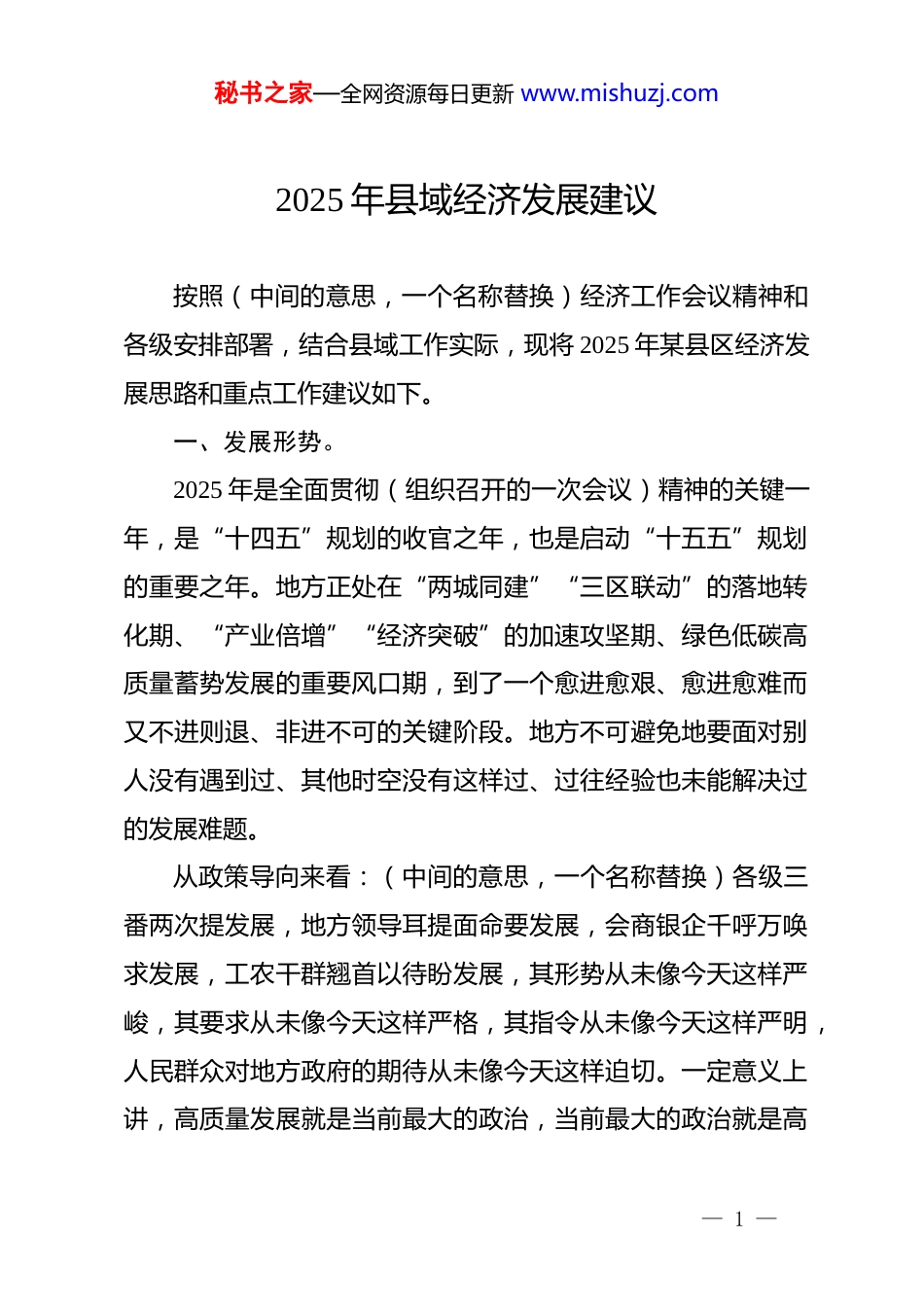 秘书之家—全网资源每日更新 www.mishuzj.com

2025 年县域经济发展建议

按照（中间的意思，一个名称替换）经济工作会议精神和各级安排部署，结合县域工作实际，现将 2025 年某县区经济发展思路和重点工作建议如下。

一、发展形势。

2025 年是全面贯彻（组织召开的一次会议）精神的关键一年，是“十四五”规划的收官之年，也是启动“十五五”规划的重要之年。地方正处在“两城同建”“三区联动”的落地转化期、“产业倍增”“经济突破”的加速攻坚期、绿色低碳高质量蓄势发展的重要风口期，到了一个愈进愈艰、愈进愈难而又不进则退、非进不可的关键阶段。地方不可避免地要面对别人没有遇到过、其他时空没有这样过、过往经验也未能解决过的发展难题。

从政策导向来看：（中间的意思，一个名称替换）各级三番两次提发展，地方领导耳提面命要发展，会商银企千呼万唤求发展，工农干群翘首以待盼发展，其形势从未像今天这样严峻，其要求从未像今天这样严格，其指令从未像今天这样严明，人民群众对地方政府的期待从未像今天这样迫切。一定意义上讲，高质量发展就是当前最大的政治，当前最大的政治就是高

— 1 —